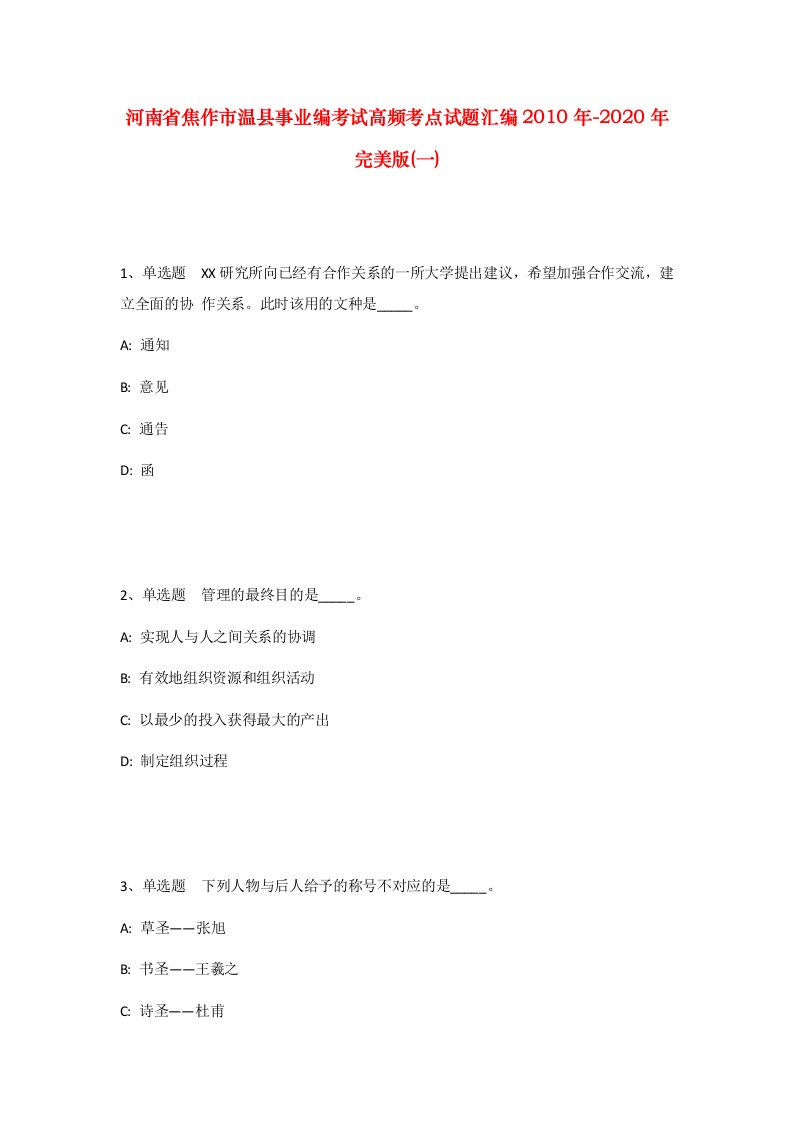 河南省焦作市温县事业编考试高频考点试题汇编2010年-2020年完美版(一)

1、单选题　XX研究所向已经有合作关系的一所大学提出建议，希望加强合作交流，建立全面的协 作关系。此时该用的文种是_____。

A: 通知

B: 意见

C: 通告

D: 函

2、单选题　管理的最终目的是_____。

A: 实现人与人之间关系的协调

B: 有效地组织资源和组织活动

C: 以最少的投入获得最大的产出

D: 制定组织过程

3、单选题　下列人物与后人给予的称号不对应的是_____。

A: 草圣——张旭

B: 书圣——王羲之

C: 诗圣——杜甫